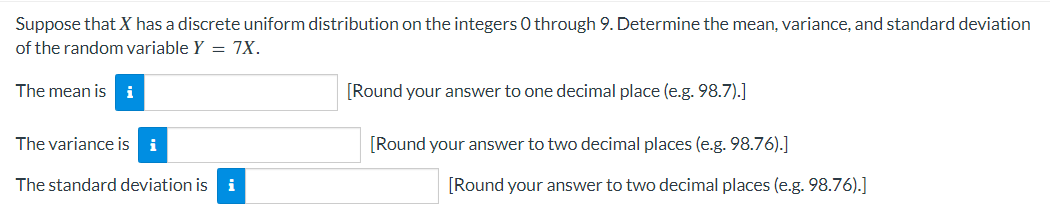 Suppose that $X$ has a discrete uniform distribution on the integers 0 through 9. Determine the mean, variance, and standard deviation of the random variable $Y = 7X$.

The mean is i [Round your answer to one decimal place (e.g. 98.7).]

The variance is i [Round your answer to two decimal places (e.g. 98.76).]

The standard deviation is i [Round your answer to two decimal places (e.g. 98.76).]